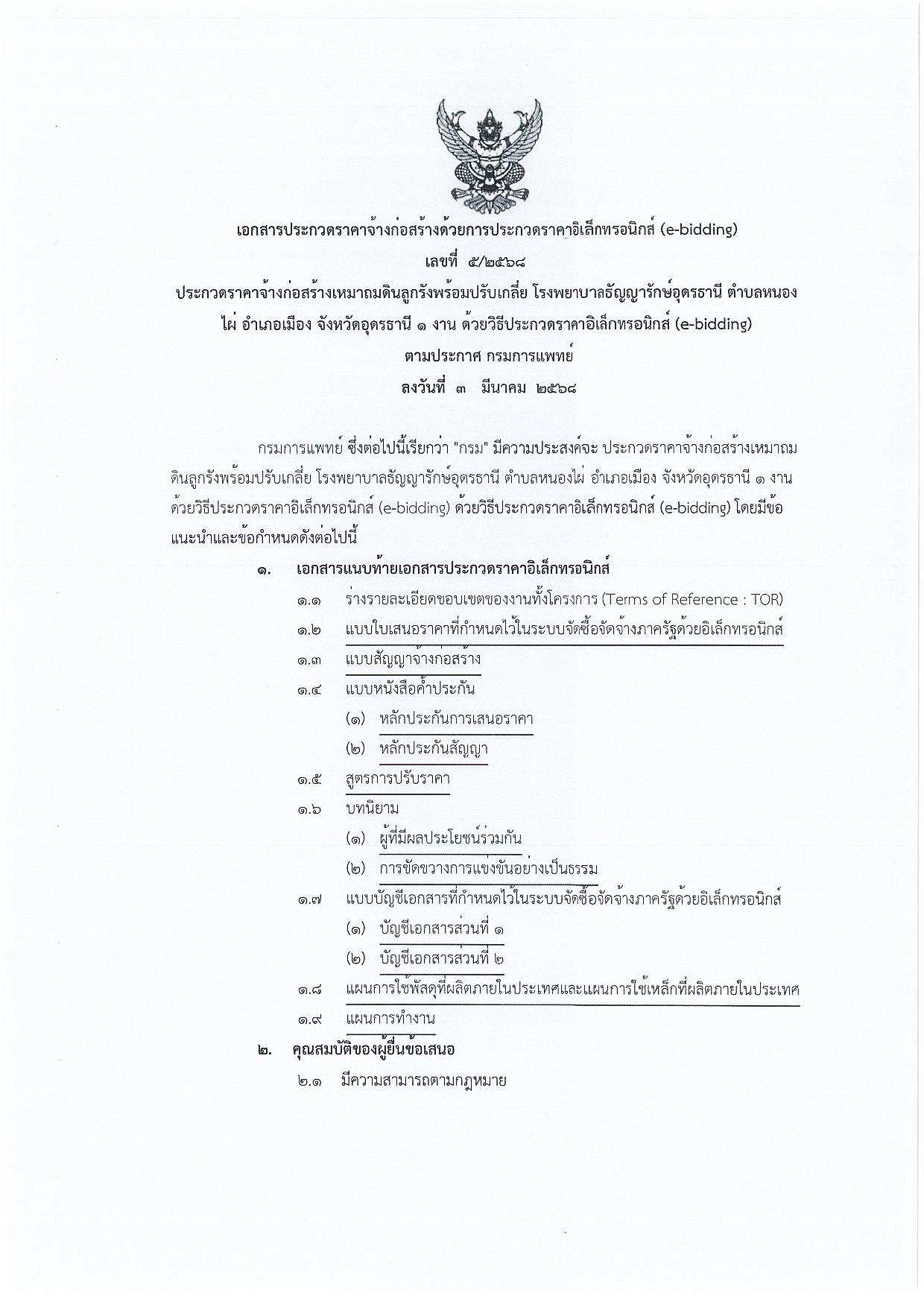 เอกสารประกวดราคาจ้างก่อสร้างด้วยการประกวดราคาอิเล็กทรอนิกส์ (e-bidding)
เลขที่ ๕/๒๕๖๘
ประกวดราคาจ้างก่อสร้างเหมาถมดินลูกรังพร้อมปรับเกลี่ย โรงพยาบาลธัญญารักษ์อุดรธานี ตำบลหนองไผ่ อำเภอเมือง จังหวัดอุดรธานี ๑ งาน ด้วยวิธีประกวดราคาอิเล็กทรอนิกส์ (e-bidding)
ตามประกาศ กรมการแพทย์
ลงวันที่ ๓ มีนาคม ๒๕๖๘

กรมการแพทย์ ซึ่งต่อไปนี้เรียกว่า "กรม" มีความประสงค์จะ ประกวดราคาจ้างก่อสร้างเหมาถมดินลูกรังพร้อมปรับเกลี่ย โรงพยาบาลธัญญารักษ์อุดรธานี ตำบลหนองไผ่ อำเภอเมือง จังหวัดอุดรธานี ๑ งาน ด้วยวิธีประกวดราคาอิเล็กทรอนิกส์ (e-bidding) ด้วยวิธีประกวดราคาอิเล็กทรอนิกส์ (e-bidding) โดยมีข้อแนะนำและข้อกำหนดดังต่อไปนี้

๑. เอกสารแนบท้ายเอกสารประกวดราคาอิเล็กทรอนิกส์
๑.๑ ร่างรายละเอียดขอบเขตของงานทั้งโครงการ (Terms of Reference : TOR)
๑.๒ แบบใบเสนอราคาที่กำหนดไว้ในระบบจัดซื้อจัดจ้างภาครัฐด้วยอิเล็กทรอนิกส์
๑.๓ แบบสัญญาจ้างก่อสร้าง
๑.๔ แบบหนังสือค้ำประกัน
(๑) หลักประกันการเสนอราคา
(๒) หลักประกันสัญญา
๑.๕ สูตรการปรับราคา
๑.๖ บทนิยาม
(๑) ผู้ที่มีผลประโยชน์ร่วมกัน
(๒) การขัดขวางการแข่งขันอย่างเป็นธรรม
๑.๗ แบบบัญชีเอกสารที่กำหนดไว้ในระบบจัดซื้อจัดจ้างภาครัฐด้วยอิเล็กทรอนิกส์
(๑) บัญชีเอกสารส่วนที่ ๑
(๒) บัญชีเอกสารส่วนที่ ๒
๑.๘ แผนการใช้พัสดุที่ผลิตภายในประเทศและแผนการใช้เหล็กที่ผลิตภายในประเทศ
๑.๙ แผนการทำงาน
๒. คุณสมบัติของผู้ยื่นข้อเสนอ
๒.๑ มีความสามารถตามกฎหมาย